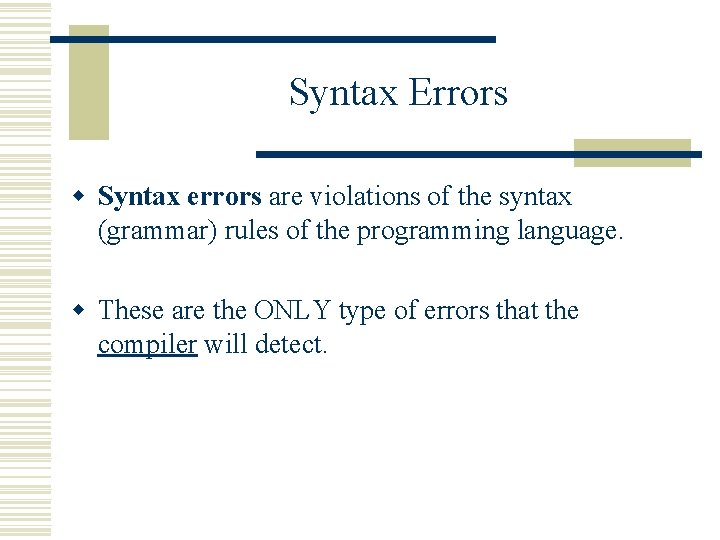 Syntax Errors

Syntax errors are violations of the syntax (grammar) rules of the programming language.

These are the ONLY type of errors that the compiler will detect.